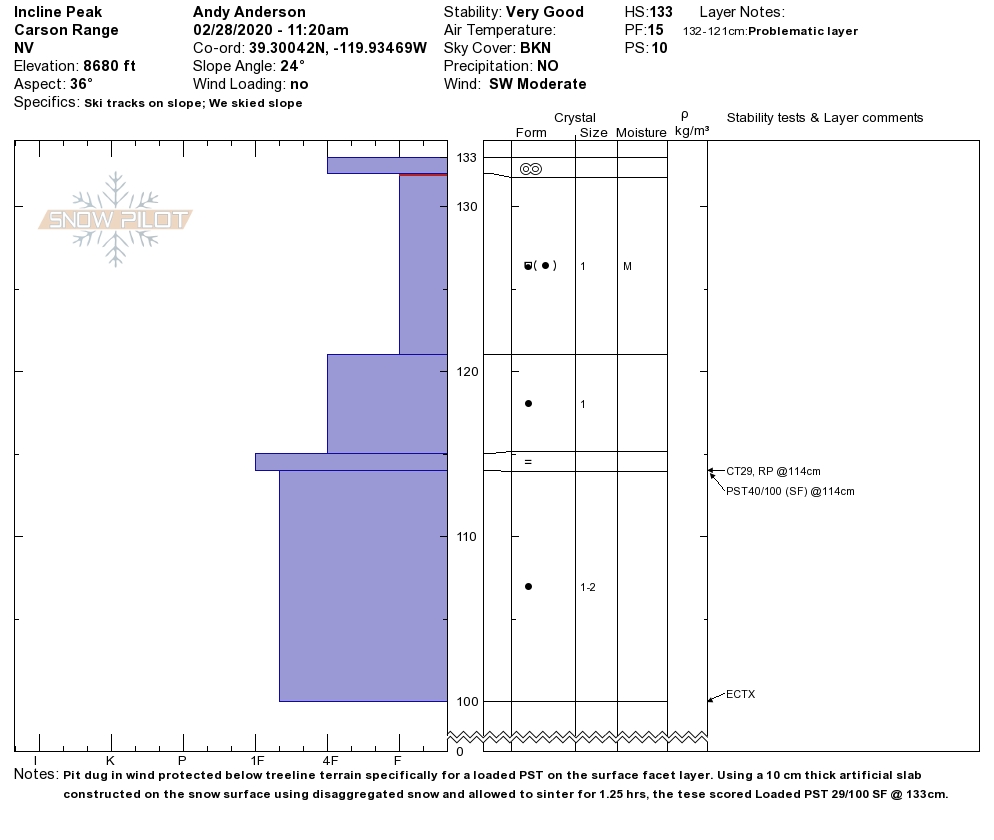 Incline Peak
Carson Range
NV
Elevation: 8680 ft
Aspect: 36°
Specifics: Ski tracks on slope; We skied slope

Andy Anderson
02/28/2020 - 11:20am
Co-ord: 39.30042N, -119.93469W
Slope Angle: 24°
Wind Loading: no

Stability: Very Good
Air Temperature:
Sky Cover: BKN
Precipitation: NO
Wind: SW Moderate

HS:133
PF:15
PS:10

Layer Notes:
132-121cm:Problematic layer

SNOW PILOT

Crystal
Form Size Moisture
ρ kg/m³
Stability tests & Layer comments

133
130
120
110
100
0

1 M
1
1-2

CT29, RP @114cm
PST40/100 (SF) @114cm
ECTX

I K P 1F 4F F

Notes: Pit dug in wind protected below treeline terrain specifically for a loaded PST on the surface facet layer. Using a 10 cm thick artificial slab constructed on the snow surface using disaggregated snow and allowed to sinter for 1.25 hrs, the tese scored Loaded PST 29/100 SF @ 133cm.